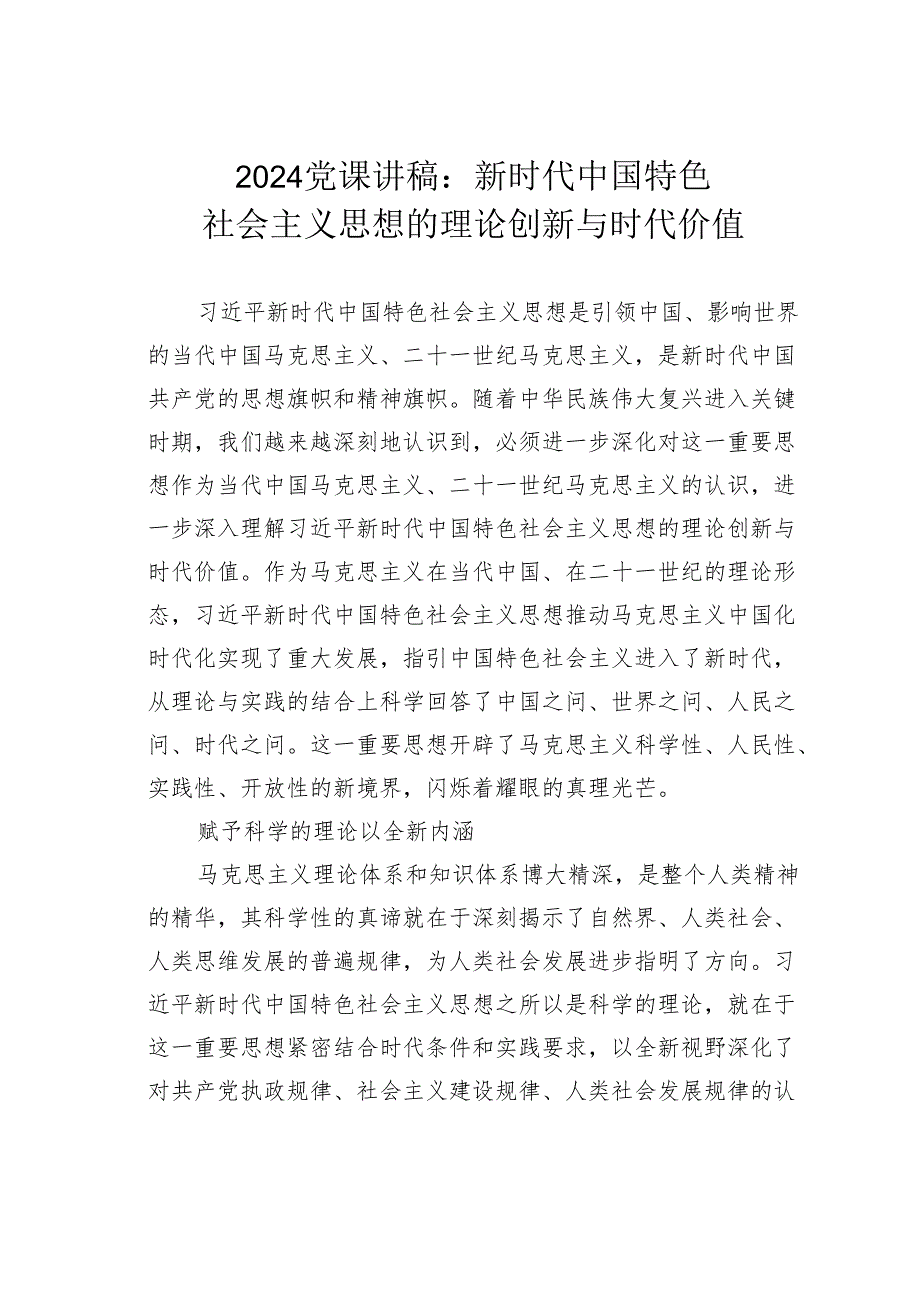 2024党课讲稿：新时代中国特色社会主义思想的理论创新与时代价值

习近平新时代中国特色社会主义思想是引领中国、影响世界的当代中国马克思主义、二十一世纪马克思主义，是新时代中国共产党的思想旗帜和精神旗帜。随着中华民族伟大复兴进入关键时期，我们越来越深刻地认识到，必须进一步深化对这一重要思想作为当代中国马克思主义、二十一世纪马克思主义的认识，进一步深入理解习近平新时代中国特色社会主义思想的理论创新与时代价值。作为马克思主义在当代中国、在二十一世纪的理论形态，习近平新时代中国特色社会主义思想推动马克思主义中国化时代化实现了重大发展，指引中国特色社会主义进入了新时代，从理论与实践的结合上科学回答了中国之问、世界之问、人民之问、时代之问。这一重要思想开辟了马克思主义科学性、人民性、实践性、开放性的新境界，闪烁着耀眼的真理光芒。

赋予科学的理论以全新内涵

马克思主义理论体系和知识体系博大精深，是整个人类精神的精华，其科学性的真谛就在于深刻揭示了自然界、人类社会、人类思维发展的普遍规律，为人类社会发展进步指明了方向。习近平新时代中国特色社会主义思想之所以是科学的理论，就在于这一重要思想紧密结合时代条件和实践要求，以全新视野深化了对共产党执政规律、社会主义建设规律、人类社会发展规律的认